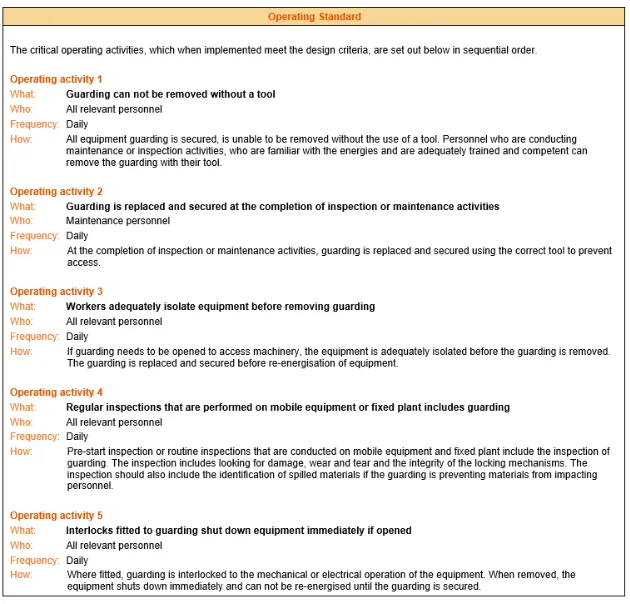 Operating Standard

The critical operating activities, which when implemented meet the design criteria, are set out below in sequential order.

Operating activity 1
What: Guarding can not be removed without a tool
Who: All relevant personnel
Frequency: Daily
How: All equipment guarding is secured, is unable to be removed without the use of a tool. Personnel who are conducting maintenance or inspection activities, who are familiar with the energies and are adequately trained and competent can remove the guarding with their tool.

Operating activity 2
What: Guarding is replaced and secured at the completion of inspection or maintenance activities
Who: Maintenance personnel
Frequency: Daily
How: At the completion of inspection or maintenance activities, guarding is replaced and secured using the correct tool to prevent access.

Operating activity 3
What: Workers adequately isolate equipment before removing guarding
Who: All relevant personnel
Frequency: Daily
How: If guarding needs to be opened to access machinery, the equipment is adequately isolated before the guarding is removed. The guarding is replaced and secured before re-energisation of equipment.

Operating activity 4
What: Regular inspections that are performed on mobile equipment or fixed plant includes guarding
Who: All relevant personnel
Frequency: Daily
How: Pre-start inspection or routine inspections that are conducted on mobile equipment and fixed plant include the inspection of guarding. The inspection includes looking for damage, wear and tear and the integrity of the locking mechanisms. The inspection should also include the identification of spilled materials if the guarding is preventing materials from impacting personnel.

Operating activity 5
What: Interlocks fitted to guarding shut down equipment immediately if opened
Who: All relevant personnel
Frequency: Daily
How: Where fitted, guarding is interlocked to the mechanical or electrical operation of the equipment. When removed, the equipment shuts down immediately and can not be re-energised until the guarding is secured.